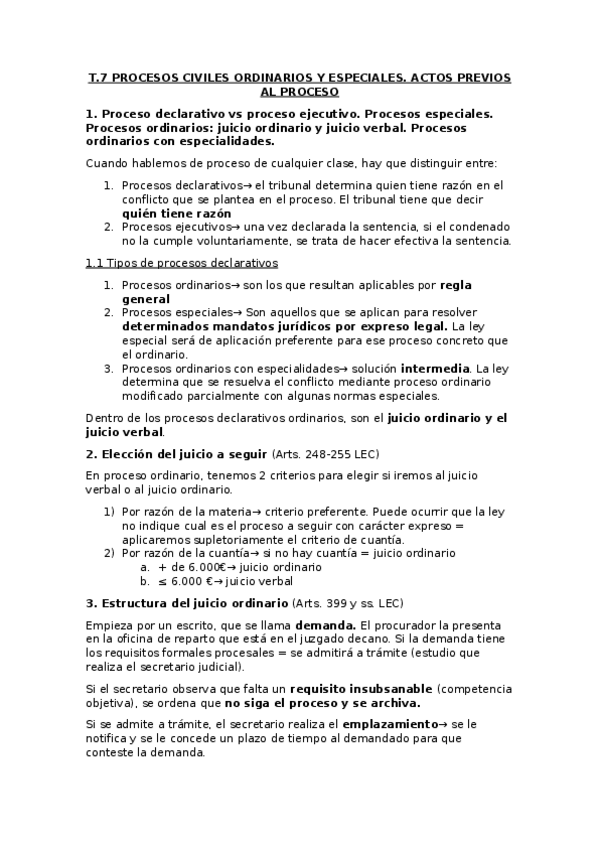 T.7 PROCESOS CIVILES ORDINARIOS Y ESPECIALES. ACTOS PREVIOS AL PROCESO

1. Proceso declarativo vs proceso ejecutivo. Procesos especiales. Procesos ordinarios: juicio ordinario y juicio verbal. Procesos ordinarios con especialidades.

Cuando hablemos de proceso de cualquier clase, hay que distinguir entre:

1. Procesos declarativos→ el tribunal determina quien tiene razón en el conflicto que se plantea en el proceso. El tribunal tiene que decir quién tiene razón
2. Procesos ejecutivos→ una vez declarada la sentencia, si el condenado no la cumple voluntariamente, se trata de hacer efectiva la sentencia.

1.1 Tipos de procesos declarativos

1. Procesos ordinarios→ son los que resultan aplicables por regla general
2. Procesos especiales→ Son aquellos que se aplican para resolver determinados mandatos jurídicos por expreso legal. La ley especial será de aplicación preferente para ese proceso concreto que el ordinario.
3. Procesos ordinarios con especialidades→ solución intermedia. La ley determina que se resuelva el conflicto mediante proceso ordinario modificado parcialmente con algunas normas especiales.

Dentro de los procesos declarativos ordinarios, son el juicio ordinario y el juicio verbal.

2. Elección del juicio a seguir (Arts. 248-255 LEC)

En proceso ordinario, tenemos 2 criterios para elegir si iremos al juicio verbal o al juicio ordinario.

1) Por razón de la materia→ criterio preferente. Puede ocurrir que la ley no indique cual es el proceso a seguir con carácter expreso = aplicaremos supletoriamente el criterio de cuantía.
2) Por razón de la cuantía→ si no hay cuantía = juicio ordinario
a. + de 6.000€→ juicio ordinario
b. ≤ 6.000 €→ juicio verbal

3. Estructura del juicio ordinario (Arts. 399 y ss. LEC)

Empieza por un escrito, que se llama demanda. El procurador la presenta en la oficina de reparto que está en el juzgado decano. Si la demanda tiene los requisitos formales procesales = se admitirá a trámite (estudio que realiza el secretario judicial).

Si el secretario observa que falta un requisito insubsanable (competencia objetiva), se ordena que no siga el proceso y se archiva.

Si se admite a trámite, el secretario realiza el emplazamiento→ se le notifica y se le concede un plazo de tiempo al demandado para que conteste la demanda.